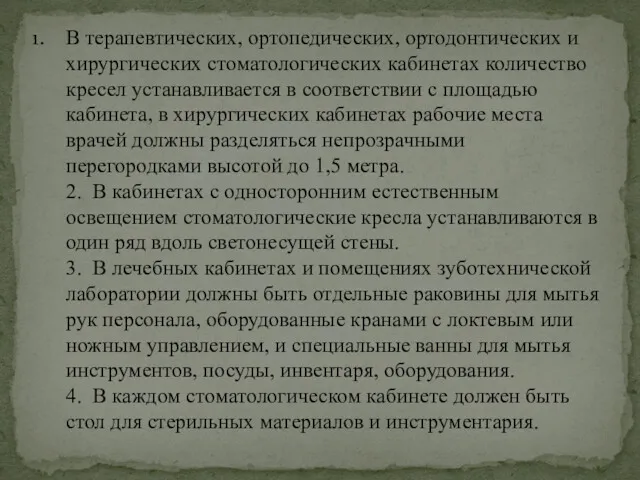 1. В терапевтических, ортопедических, ортодонтических и хирургических стоматологических кабинетах количество кресел устанавливается в соответствии с площадью кабинета, в хирургических кабинетах рабочие места врачей должны разделяться непрозрачными перегородками высотой до 1,5 метра.
2. В кабинетах с односторонним естественным освещением стоматологические кресла устанавливаются в один ряд вдоль светонесущей стены.
3. В лечебных кабинетах и помещениях зуботехнической лаборатории должны быть отдельные раковины для мытья рук персонала, оборудованные кранами с локтевым или ножным управлением, и специальные ванны для мытья инструментов, посуды, инвентаря, оборудования.
4. В каждом стоматологическом кабинете должен быть стол для стерильных материалов и инструментария.